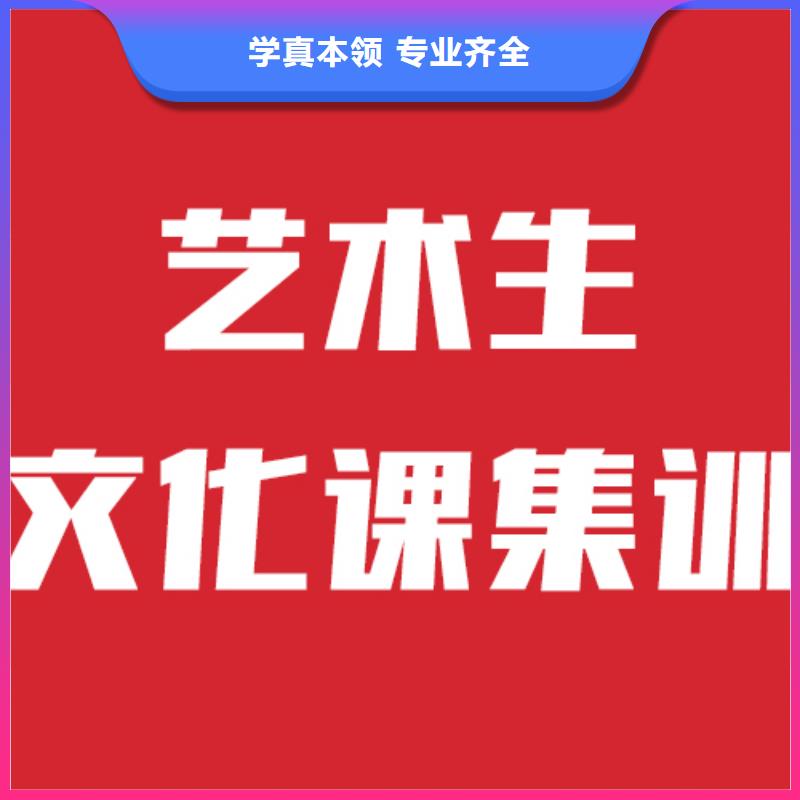 学真本领 专业齐全

艺术生

文化课集训